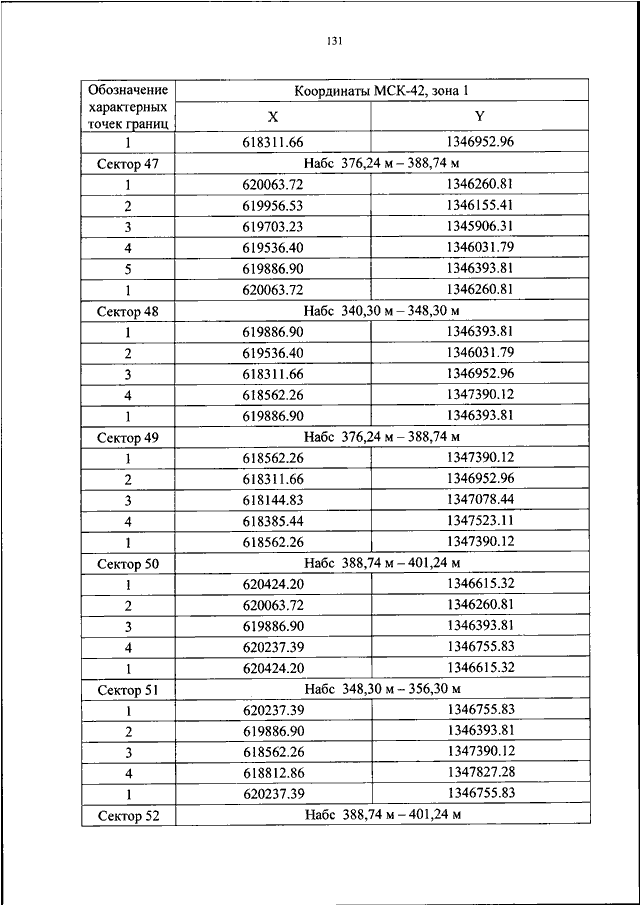 131

| Обозначение характерных точек границ | Координаты МСК-42, зона 1 | |
|---|---|---|
| | X | Y |
| 1 | 618311.66 | 1346952.96 |
| Сектор 47 | Набс 376,24 м – 388,74 м | |
| 1 | 620063.72 | 1346260.81 |
| 2 | 619956.53 | 1346155.41 |
| 3 | 619703.23 | 1345906.31 |
| 4 | 619536.40 | 1346031.79 |
| 5 | 619886.90 | 1346393.81 |
| 1 | 620063.72 | 1346260.81 |
| Сектор 48 | Набс 340,30 м – 348,30 м | |
| 1 | 619886.90 | 1346393.81 |
| 2 | 619536.40 | 1346031.79 |
| 3 | 618311.66 | 1346952.96 |
| 4 | 618562.26 | 1347390.12 |
| 1 | 619886.90 | 1346393.81 |
| Сектор 49 | Набс 376,24 м – 388,74 м | |
| 1 | 618562.26 | 1347390.12 |
| 2 | 618311.66 | 1346952.96 |
| 3 | 618144.83 | 1347078.44 |
| 4 | 618385.44 | 1347523.11 |
| 1 | 618562.26 | 1347390.12 |
| Сектор 50 | Набс 388,74 м – 401,24 м | |
| 1 | 620424.20 | 1346615.32 |
| 2 | 620063.72 | 1346260.81 |
| 3 | 619886.90 | 1346393.81 |
| 4 | 620237.39 | 1346755.83 |
| 1 | 620424.20 | 1346615.32 |
| Сектор 51 | Набс 348,30 м – 356,30 м | |
| 1 | 620237.39 | 1346755.83 |
| 2 | 619886.90 | 1346393.81 |
| 3 | 618562.26 | 1347390.12 |
| 4 | 618812.86 | 1347827.28 |
| 1 | 620237.39 | 1346755.83 |
| Сектор 52 | Набс 388,74 м – 401,24 м | |